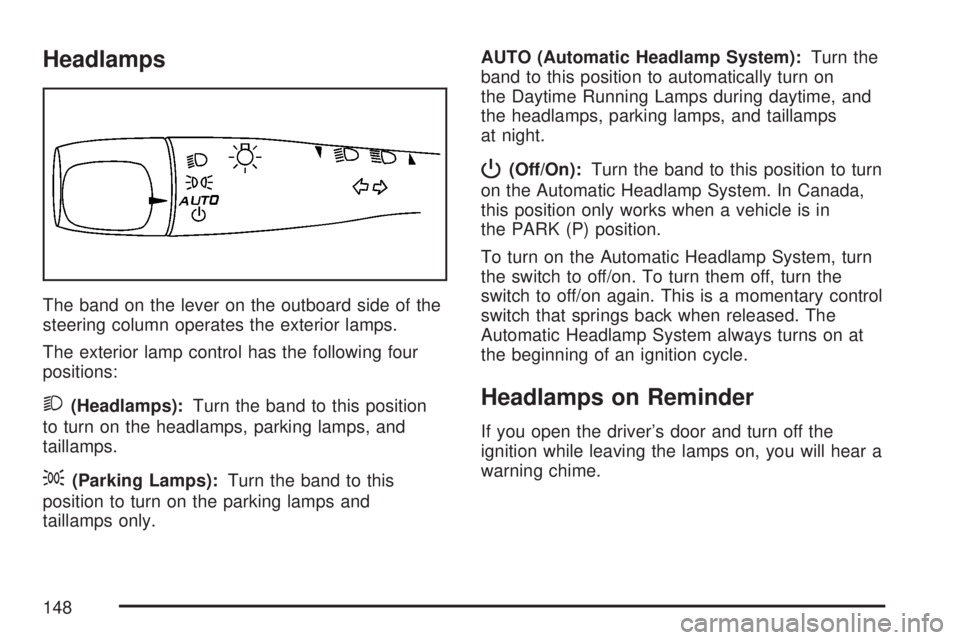 Headlamps

AUTO

The band on the lever on the outboard side of the steering column operates the exterior lamps.

The exterior lamp control has the following four positions:

(Headlamps): Turn the band to this position to turn on the headlamps, parking lamps, and taillamps.

(Parking Lamps): Turn the band to this position to turn on the parking lamps and taillamps only.

AUTO (Automatic Headlamp System): Turn the band to this position to automatically turn on the Daytime Running Lamps during daytime, and the headlamps, parking lamps, and taillamps at night.

(Off/On): Turn the band to this position to turn on the Automatic Headlamp System. In Canada, this position only works when a vehicle is in the PARK (P) position.

To turn on the Automatic Headlamp System, turn the switch to off/on. To turn them off, turn the switch to off/on again. This is a momentary control switch that springs back when released. The Automatic Headlamp System always turns on at the beginning of an ignition cycle.

Headlamps on Reminder

If you open the driver's door and turn off the ignition while leaving the lamps on, you will hear a warning chime.

148

carmanualsonline.info